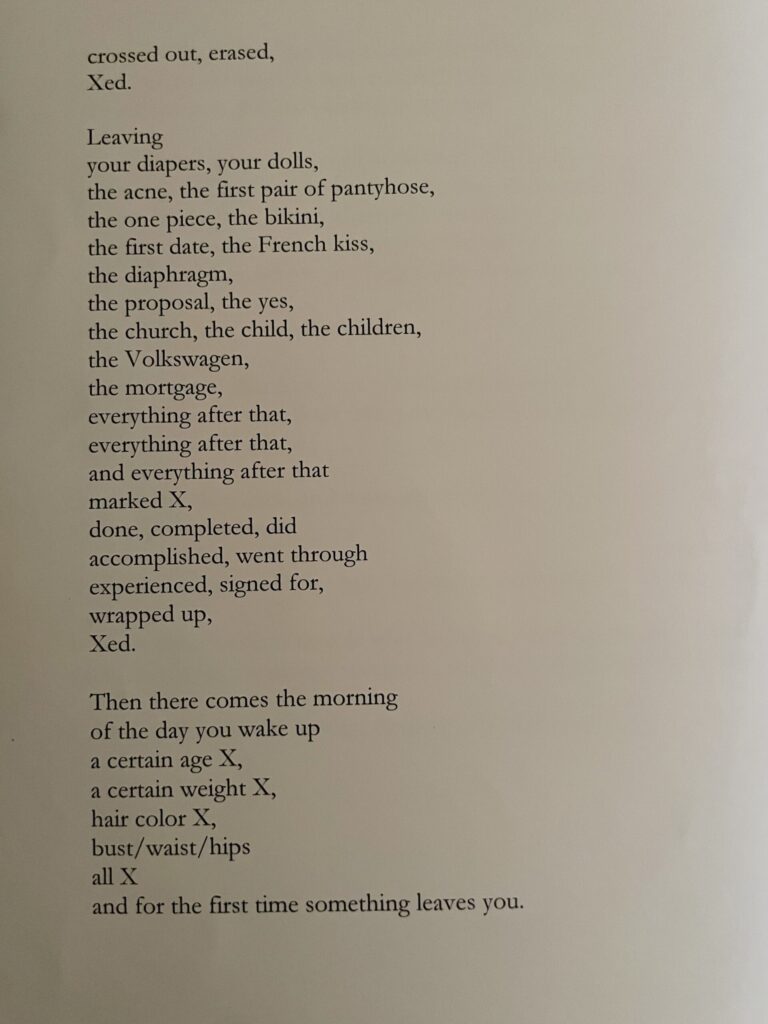 crossed out, erased,
Xed.

Leaving
your diapers, your dolls,
the acne, the first pair of pantyhose,
the one piece, the bikini,
the first date, the French kiss,
the diaphragm,
the proposal, the yes,
the church, the child, the children,
the Volkswagen,
the mortgage,
everything after that,
everything after that,
and everything after that
marked X,
done, completed, did
accomplished, went through
experienced, signed for,
wrapped up,
Xed.

Then there comes the morning
of the day you wake up
a certain age X,
a certain weight X,
hair color X,
bust/waist/hips
all X
and for the first time something leaves you.